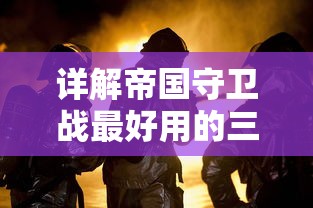 详解帝国守卫战最好用的三